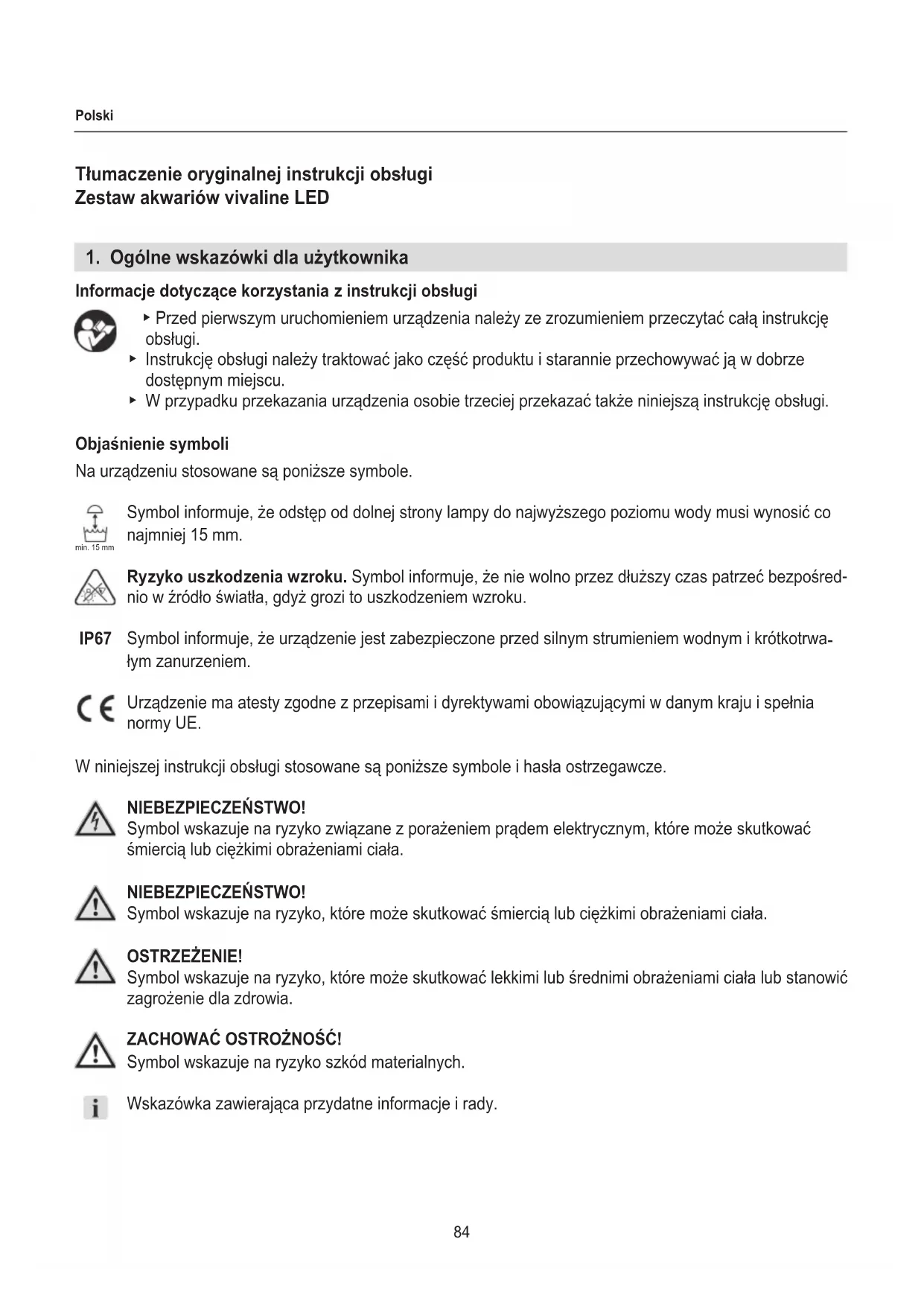 Polski

Tłumaczenie oryginalnej instrukcji obsługi
Zestaw akwariów vivaline LED

1. Ogólne wskazówki dla użytkownika

Informacje dotyczące korzystania z instrukcji obsługi

▸ Przed pierwszym uruchomieniem urządzenia należy ze zrozumieniem przeczytać całą instrukcję obsługi.
▸ Instrukcję obsługi należy traktować jako część produktu i starannie przechowywać ją w dobrze dostępnym miejscu.
▸ W przypadku przekazania urządzenia osobie trzeciej przekazać także niniejszą instrukcję obsługi.

Objaśnienie symboli

Na urządzeniu stosowane są poniższe symbole.

min. 15 mm Symbol informuje, że odstęp od dolnej strony lampy do najwyższego poziomu wody musi wynosić co najmniej 15 mm.

Ryzyko uszkodzenia wzroku. Symbol informuje, że nie wolno przez dłuższy czas patrzeć bezpośrednio w źródło światła, gdyż grozi to uszkodzeniem wzroku.

IP67 Symbol informuje, że urządzenie jest zabezpieczone przed silnym strumieniem wodnym i krótkotrwałym zanurzeniem.

CE Urządzenie ma atesty zgodne z przepisami i dyrektywami obowiązującymi w danym kraju i spełnia normy UE.

W niniejszej instrukcji obsługi stosowane są poniższe symbole i hasła ostrzegawcze.

NIEBEZPIECZEŃSTWO!
Symbol wskazuje na ryzyko związane z porażeniem prądem elektrycznym, które może skutkować śmiercią lub ciężkimi obrażeniami ciała.

NIEBEZPIECZEŃSTWO!
Symbol wskazuje na ryzyko, które może skutkować śmiercią lub ciężkimi obrażeniami ciała.

OSTRZEŻENIE!
Symbol wskazuje na ryzyko, które może skutkować lekkimi lub średnimi obrażeniami ciała lub stanowić zagrożenie dla zdrowia.

ZACHOWAĆ OSTROŻNOŚĆ!
Symbol wskazuje na ryzyko szkód materialnych.

i Wskazówka zawierająca przydatne informacje i rady.

84